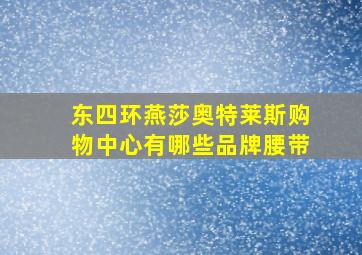 东四环燕莎奥特莱斯购物中心有哪些品牌腰带